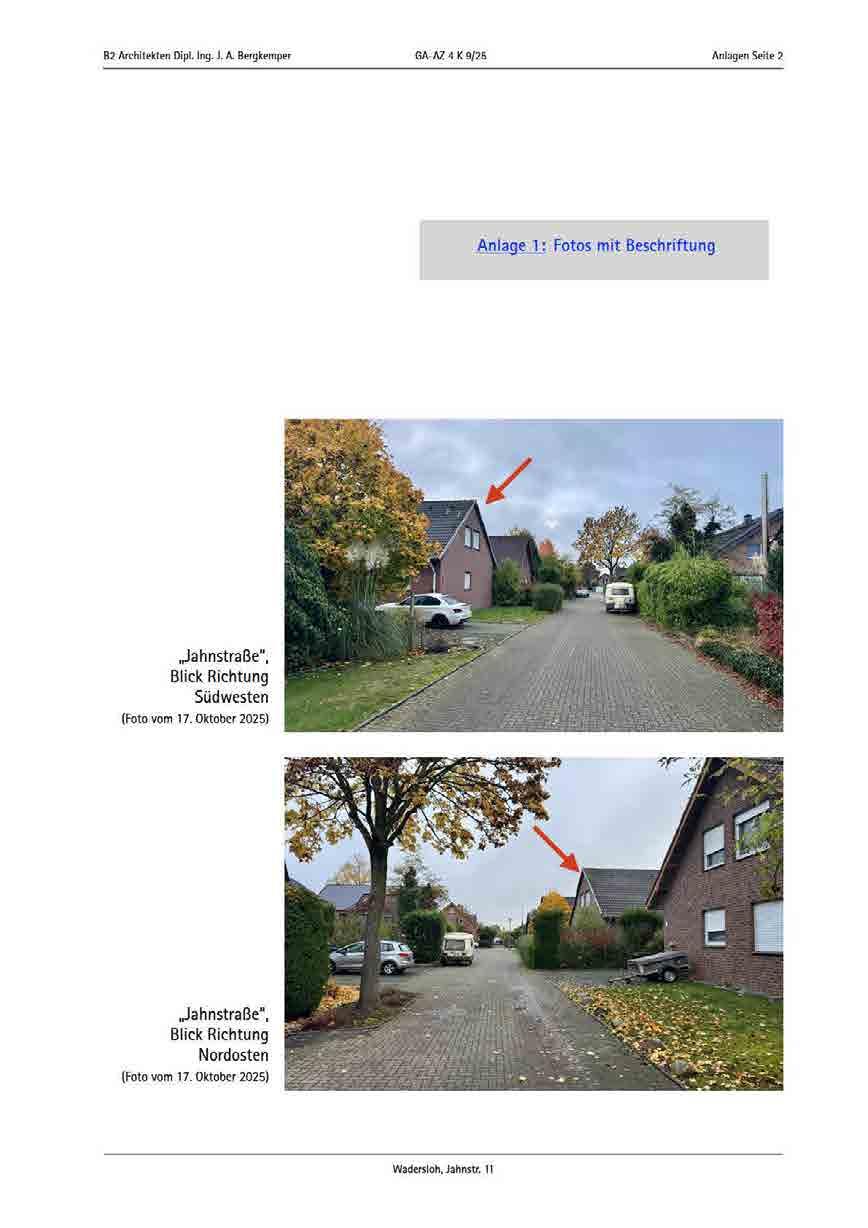 B2 Architekten Dipl. Ing. J. A. Bergkemper GA-AZ 4 K 9/25 Anlagen Seite 2

Anlage 1: Fotos mit Beschriftung

„Jahnstraße", Blick Richtung Südwesten
(Foto vom 17. Oktober 2025)

„Jahnstraße", Blick Richtung Nordosten
(Foto vom 17. Oktober 2025)

Wadersloh, Jahnstr. 11